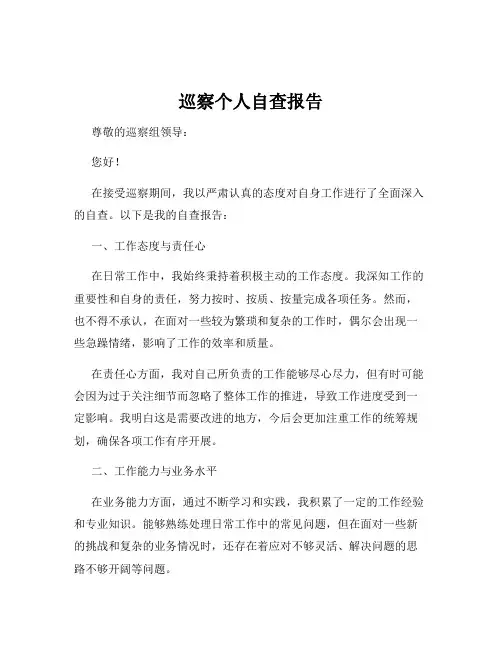 巡察个人自查报告

尊敬的巡察组领导：

您好！

在接受巡察期间，我以严肃认真的态度对自身工作进行了全面深入的自查。以下是我的自查报告：

一、工作态度与责任心

在日常工作中，我始终秉持着积极主动的工作态度。我深知工作的重要性和自身的责任，努力按时、按质、按量完成各项任务。然而，也不得不承认，在面对一些较为繁琐和复杂的工作时，偶尔会出现一些急躁情绪，影响了工作的效率和质量。

在责任心方面，我对自己所负责的工作能够尽心尽力，但有时可能会因为过于关注细节而忽略了整体工作的推进，导致工作进度受到一定影响。我明白这是需要改进的地方，今后会更加注重工作的统筹规划，确保各项工作有序开展。

二、工作能力与业务水平

在业务能力方面，通过不断学习和实践，我积累了一定的工作经验和专业知识。能够熟练处理日常工作中的常见问题，但在面对一些新的挑战和复杂的业务情况时，还存在着应对不够灵活、解决问题的思路不够开阔等问题。